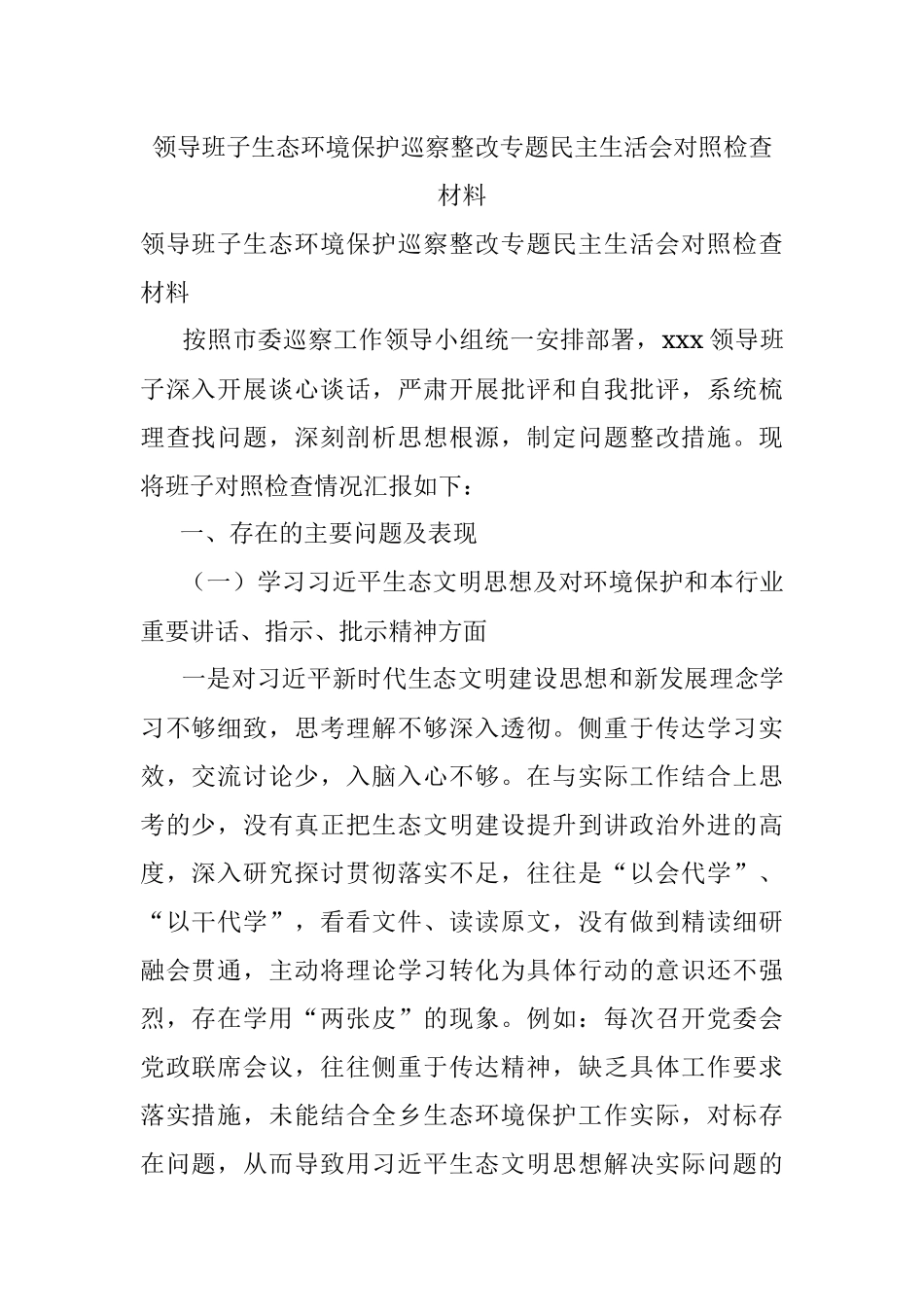 领导班子生态环境保护巡察整改专题民主生活会对照检查材料

领导班子生态环境保护巡察整改专题民主生活会对照检查材料

按照市委巡察工作领导小组统一安排部署，xxx 领导班子深入开展谈心谈话，严肃开展批评和自我批评，系统梳理查找问题，深刻剖析思想根源，制定问题整改措施。现将班子对照检查情况汇报如下：

一、存在的主要问题及表现

（一）学习习近平生态文明思想及对环境保护和本行业重要讲话、指示、批示精神方面

一是对习近平新时代生态文明建设思想和新发展理念学习不够细致，思考理解不够深入透彻。侧重于传达学习实效，交流讨论少，入脑入心不够。在与实际工作结合上思考的少，没有真正把生态文明建设提升到讲政治外进的高度，深入研究探讨贯彻落实不足，往往是“以会代学”、“以干代学”，看看文件、读读原文，没有做到精读细研融会贯通，主动将理论学习转化为具体行动的意识还不强烈，存在学用“两张皮”的现象。例如：每次召开党委会党政联席会议，往往侧重于传达精神，缺乏具体工作要求落实措施，未能结合全乡生态环境保护工作实际，对标存在问题，从而导致用习近平生态文明思想解决实际问题的